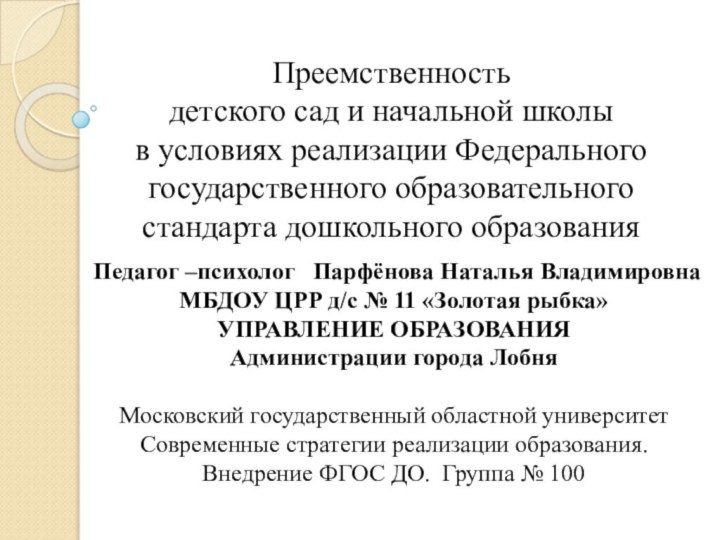 Преемственность
детского сад и начальной школы
в условиях реализации Федерального государственного образовательного стандарта дошкольного образования

Педагог –психолог Парфёнова Наталья Владимировна
МБДОУ ЦРР д/с № 11 «Золотая рыбка»
УПРАВЛЕНИЕ ОБРАЗОВАНИЯ
Администрации города Лобня

Московский государственный областной университет
Современные стратегии реализации образования.
Внедрение ФГОС ДО. Группа № 100